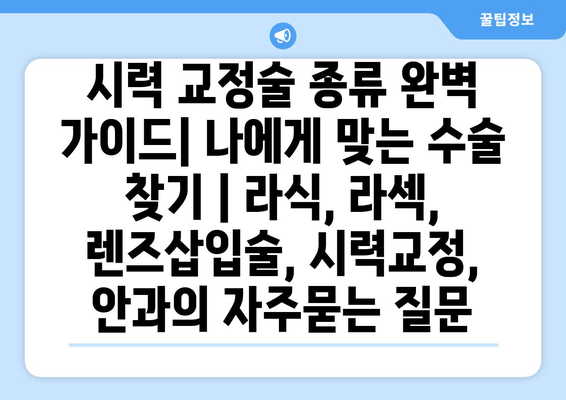 꿀팁정보

시력 교정술 종류 완벽 가이드| 나에게 맞는 수술 찾기 | 라식, 라섹, 렌즈삽입술, 시력교정, 안과의 자주묻는 질문